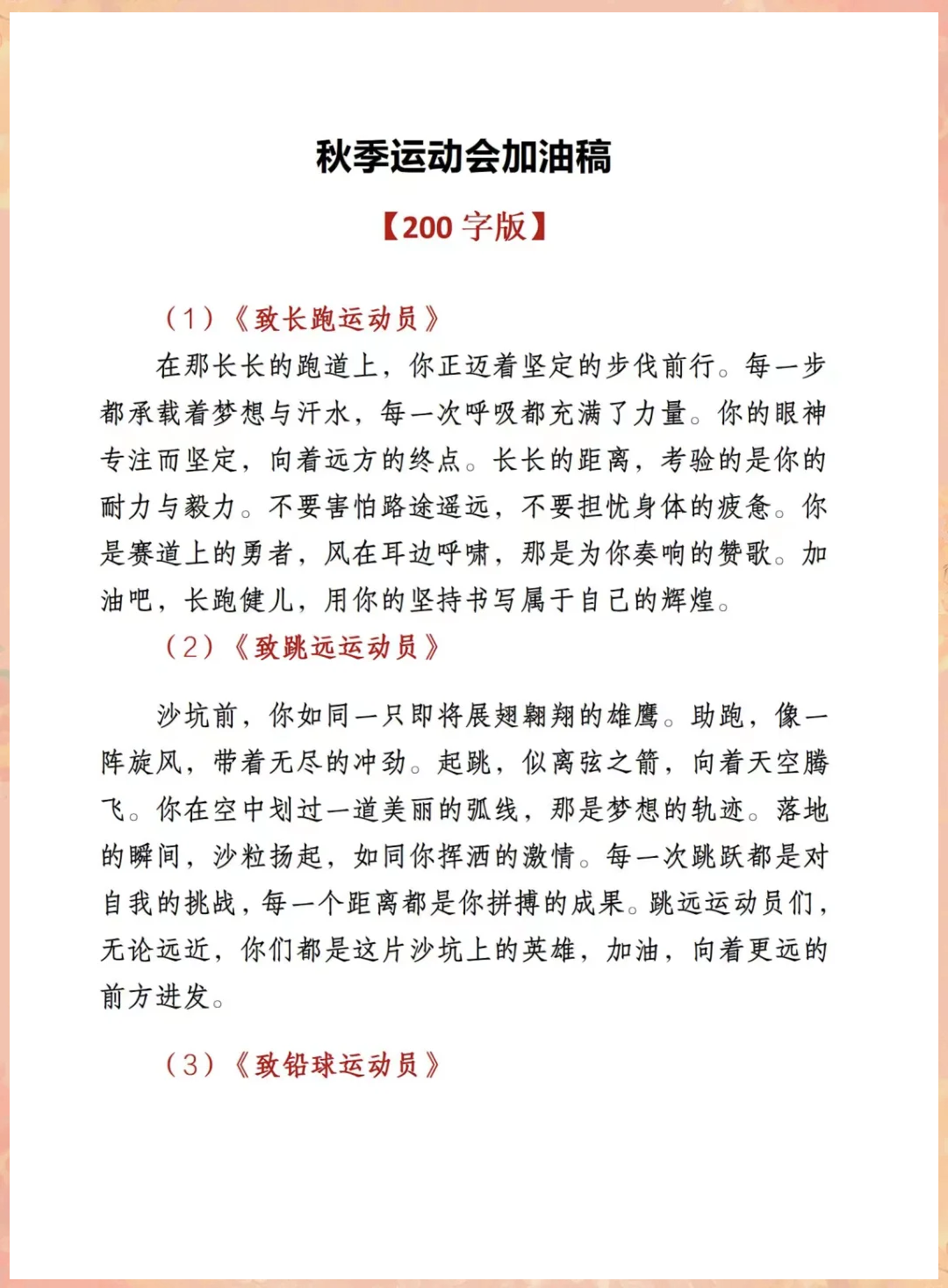 秋季运动会加油稿

【200 字版】

（1）《致长跑运动员》

在那长长的跑道上，你正迈着坚定的步伐前行。每一步都承载着梦想与汗水，每一次呼吸都充满了力量。你的眼神专注而坚定，向着远方的终点。长长的距离，考验的是你的耐力与毅力。不要害怕路途遥远，不要担忧身体的疲惫。你是赛道上的勇者，风在耳边呼啸，那是为你奏响的赞歌。加油吧，长跑健儿，用你的坚持书写属于自己的辉煌。

（2）《致跳远运动员》

沙坑前，你如同一只即将展翅翱翔的雄鹰。助跑，像一阵旋风，带着无尽的冲劲。起跳，似离弦之箭，向着天空腾飞。你在空中划过一道美丽的弧线，那是梦想的轨迹。落地的瞬间，沙粒扬起，如同你挥洒的激情。每一次跳跃都是对自我的挑战，每一个距离都是你拼搏的成果。跳远运动员们，无论远近，你们都是这片沙坑上的英雄，加油，向着更远的前方进发。

（3）《致铅球运动员》